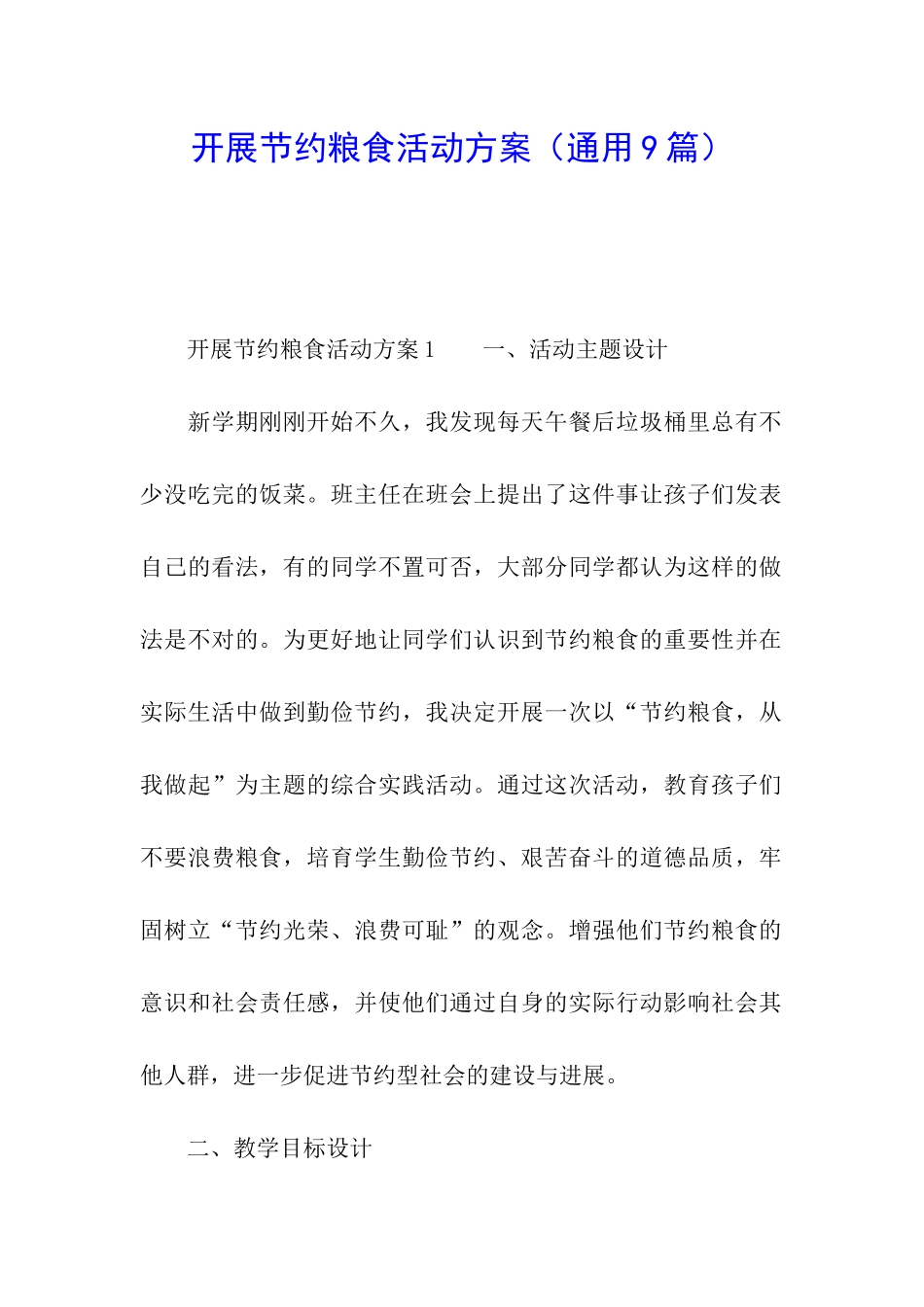 开展节约粮食活动方案（通用9篇）

开展节约粮食活动方案1　　一、活动主题设计

新学期刚刚开始不久，我发现每天午餐后垃圾桶里总有不少没吃完的饭菜。班主任在班会上提出了这件事让孩子们发表自己的看法，有的同学不置可否，大部分同学都认为这样的做法是不对的。为更好地让同学们认识到节约粮食的重要性并在实际生活中做到勤俭节约，我决定开展一次以“节约粮食，从我做起”为主题的综合实践活动。通过这次活动，教育孩子们不要浪费粮食，培育学生勤俭节约、艰苦奋斗的道德品质，牢固树立“节约光荣、浪费可耻”的观念。增强他们节约粮食的意识和社会责任感，并使他们通过自身的实际行动影响社会其他人群，进一步促进节约型社会的建设与进展。

二、教学目标设计